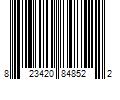 8 23420 84852 2